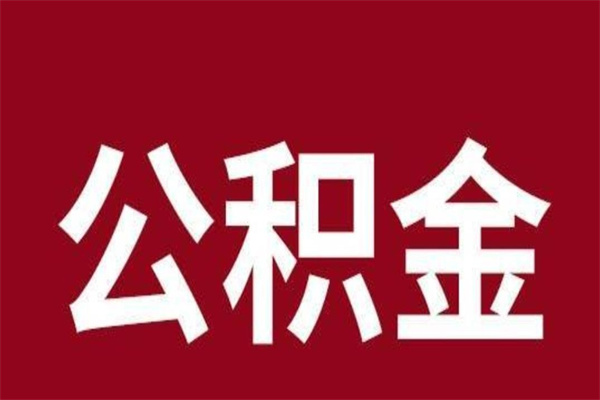 公积金